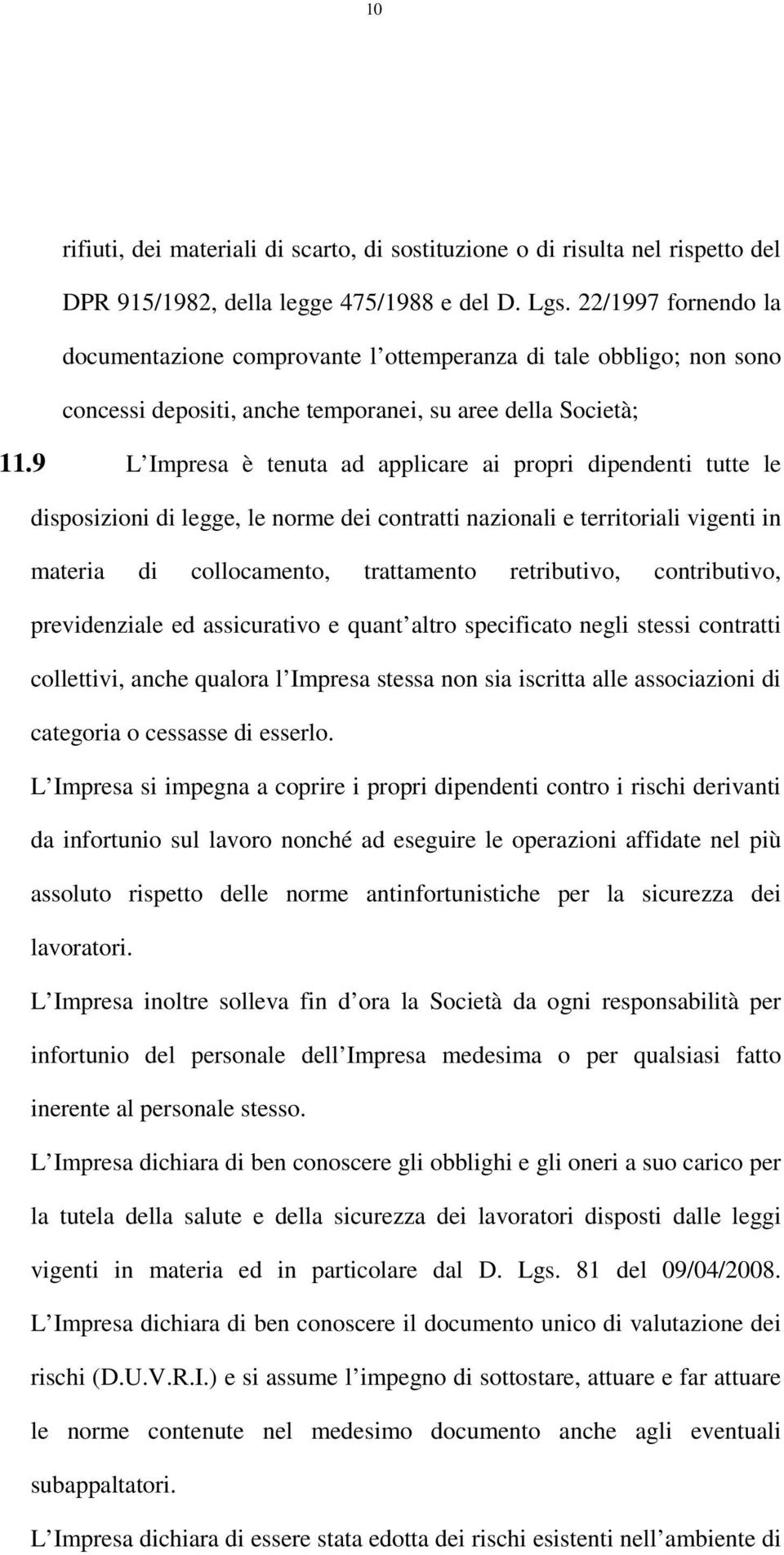 10

rifiuti, dei materiali di scarto, di sostituzione o di risulta nel rispetto del DPR 915/1982, della legge 475/1988 e del D. Lgs. 22/1997 fornendo la documentazione comprovante l ottemperanza di tale obbligo; non sono concessi depositi, anche temporanei, su aree della Società;

11.9 L Impresa è tenuta ad applicare ai propri dipendenti tutte le disposizioni di legge, le norme dei contratti nazionali e territoriali vigenti in materia di collocamento, trattamento retributivo, contributivo, previdenziale ed assicurativo e quant altro specificato negli stessi contratti collettivi, anche qualora l Impresa stessa non sia iscritta alle associazioni di categoria o cessasse di esserlo.

L Impresa si impegna a coprire i propri dipendenti contro i rischi derivanti da infortunio sul lavoro nonché ad eseguire le operazioni affidate nel più assoluto rispetto delle norme antinfortunistiche per la sicurezza dei lavoratori.

L Impresa inoltre solleva fin d ora la Società da ogni responsabilità per infortunio del personale dell Impresa medesima o per qualsiasi fatto inerente al personale stesso.

L Impresa dichiara di ben conoscere gli obblighi e gli oneri a suo carico per la tutela della salute e della sicurezza dei lavoratori disposti dalle leggi vigenti in materia ed in particolare dal D. Lgs. 81 del 09/04/2008.

L Impresa dichiara di ben conoscere il documento unico di valutazione dei rischi (D.U.V.R.I.) e si assume l impegno di sottostare, attuare e far attuare le norme contenute nel medesimo documento anche agli eventuali subappaltatori.

L Impresa dichiara di essere stata edotta dei rischi esistenti nell ambiente di